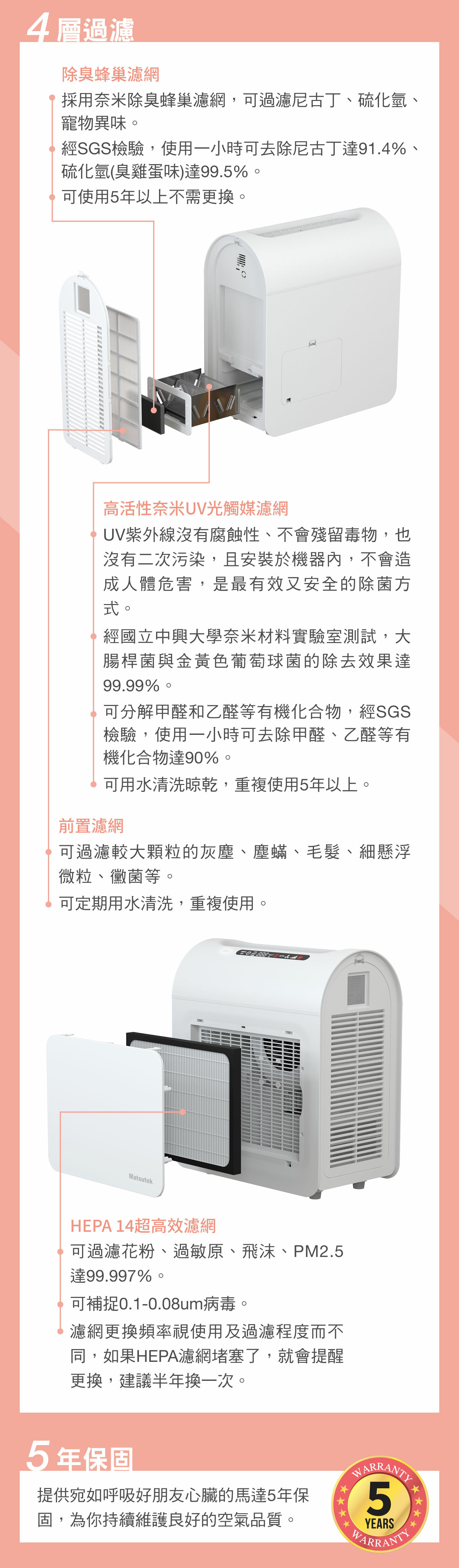 4 層過濾

除臭蜂巢濾網

採用奈米除臭蜂巢濾網，可過濾尼古丁、硫化氫、寵物異味。

經SGS檢驗，使用一小時可去除尼古丁達91.4%、硫化氫(臭雞蛋味)達99.5%。

可使用5年以上不需更換。

高活性奈米UV光觸媒濾網

UV紫外線沒有腐蝕性、不會殘留毒物，也沒有二次污染，且安裝於機器內，不會造成人體危害，是最有效又安全的除菌方式。

經國立中興大學奈米材料實驗室測試，大腸桿菌與金黃色葡萄球菌的除去效果達99.99%。

可分解甲醛和乙醛等有機化合物，經SGS檢驗，使用一小時可去除甲醛、乙醛等有機化合物達90%。

可用水清洗晾乾，重複使用5年以上。

前置濾網

可過濾較大顆粒的灰塵、塵蟎、毛髮、細懸浮微粒、黴菌等。

可定期用水清洗，重複使用。

Matsutek

HEPA 14超高效濾網

可過濾花粉、過敏原、飛沫、PM2.5達99.997%。

可補捉0.1-0.08um病毒。

濾網更換頻率視使用及過濾程度而不同，如果HEPA濾網堵塞了，就會提醒更換，建議半年換一次。

5 年保固

提供宛如呼吸好朋友心臟的馬達5年保固，為你持續維護良好的空氣品質。

WARRANTY
5
YEARS
WARRANTY